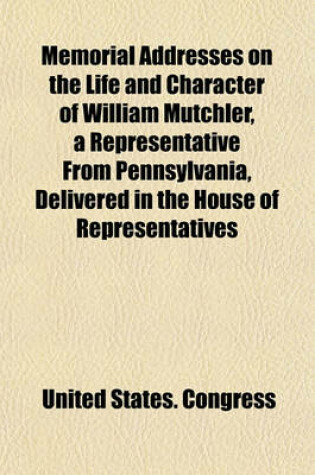 Memorial Addresses on the Life and Character of William Mutchler, a Representative From Pennsylvania, Delivered in the House of Representatives

United States. Congress